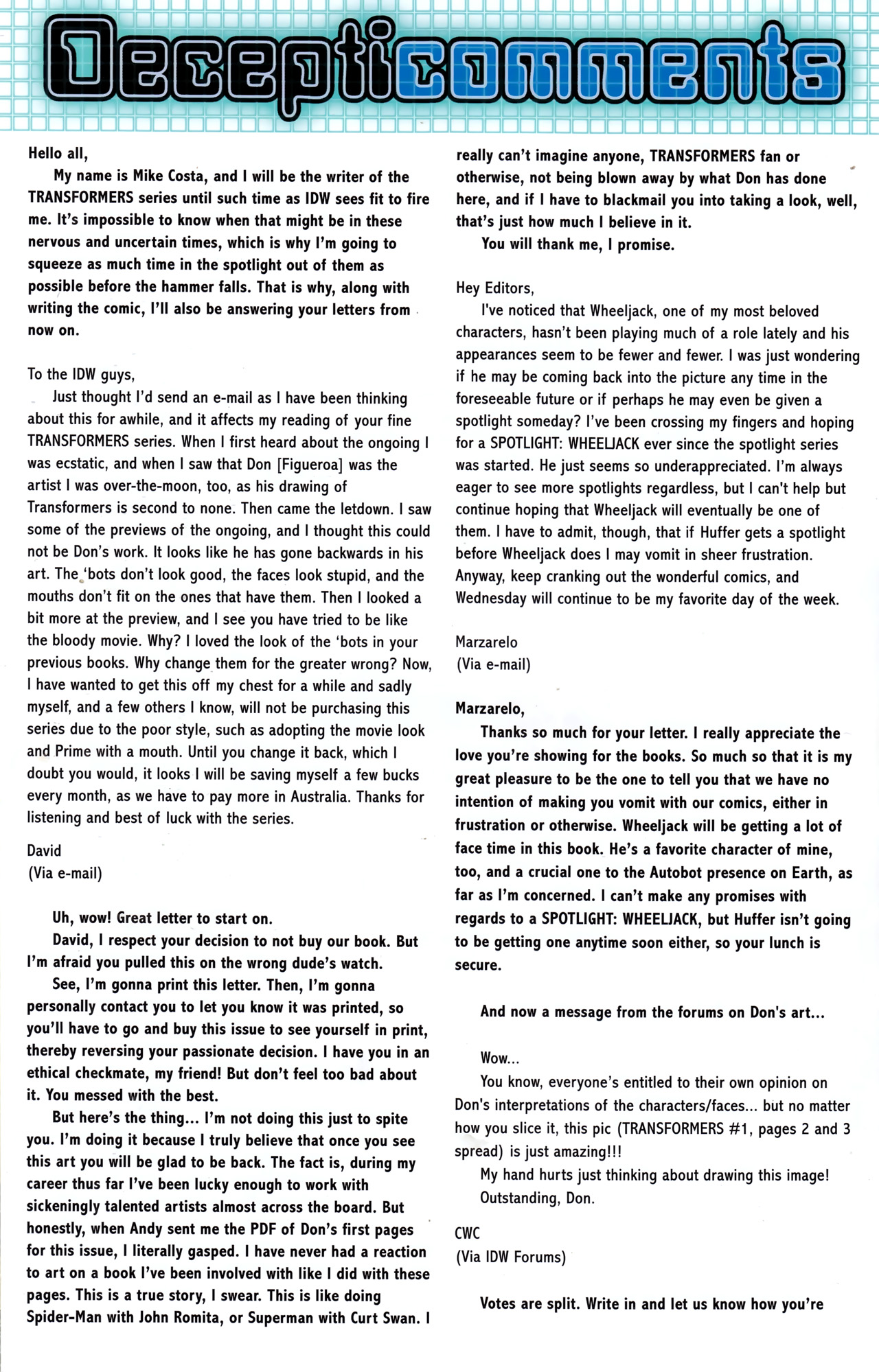 Decepticomments

Hello all,

My name is Mike Costa, and I will be the writer of the TRANSFORMERS series until such time as IDW sees fit to fire me. It's impossible to know when that might be in these nervous and uncertain times, which is why I'm going to squeeze as much time in the spotlight out of them as possible before the hammer falls. That is why, along with writing the comic, I'll also be answering your letters from now on.

To the IDW guys,

Just thought I'd send an e-mail as I have been thinking about this for awhile, and it affects my reading of your fine TRANSFORMERS series. When I first heard about the ongoing I was ecstatic, and when I saw that Don [Figueroa] was the artist I was over-the-moon, too, as his drawing of Transformers is second to none. Then came the letdown. I saw some of the previews of the ongoing, and I thought this could not be Don's work. It looks like he has gone backwards in his art. The 'bots don't look good, the faces look stupid, and the mouths don't fit on the ones that have them. Then I looked a bit more at the preview, and I see you have tried to be like the bloody movie. Why? I loved the look of the 'bots in your previous books. Why change them for the greater wrong? Now, I have wanted to get this off my chest for a while and sadly myself, and a few others I know, will not be purchasing this series due to the poor style, such as adopting the movie look and Prime with a mouth. Until you change it back, which I doubt you would, it looks I will be saving myself a few bucks every month, as we have to pay more in Australia. Thanks for listening and best of luck with the series.

David
(Via e-mail)

Uh, wow! Great letter to start on.

David, I respect your decision to not buy our book. But I'm afraid you pulled this on the wrong dude's watch.

See, I'm gonna print this letter. Then, I'm gonna personally contact you to let you know it was printed, so you'll have to go and buy this issue to see yourself in print, thereby reversing your passionate decision. I have you in an ethical checkmate, my friend! But don't feel too bad about it. You messed with the best.

But here's the thing... I'm not doing this just to spite you. I'm doing it because I truly believe that once you see this art you will be glad to be back. The fact is, during my career thus far I've been lucky enough to work with sickeningly talented artists almost across the board. But honestly, when Andy sent me the PDF of Don's first pages for this issue, I literally gasped. I have never had a reaction to art on a book I've been involved with like I did with these pages. This is a true story, I swear. This is like doing Spider-Man with John Romita, or Superman with Curt Swan. I really can't imagine anyone, TRANSFORMERS fan or otherwise, not being blown away by what Don has done here, and if I have to blackmail you into taking a look, well, that's just how much I believe in it.

You will thank me, I promise.

Hey Editors,

I've noticed that Wheeljack, one of my most beloved characters, hasn't been playing much of a role lately and his appearances seem to be fewer and fewer. I was just wondering if he may be coming back into the picture any time in the foreseeable future or if perhaps he may even be given a spotlight someday? I've been crossing my fingers and hoping for a SPOTLIGHT: WHEELJACK ever since the spotlight series was started. He just seems so underappreciated. I'm always eager to see more spotlights regardless, but I can't help but continue hoping that Wheeljack will eventually be one of them. I have to admit, though, that if Huffer gets a spotlight before Wheeljack does I may vomit in sheer frustration. Anyway, keep cranking out the wonderful comics, and Wednesday will continue to be my favorite day of the week.

Marzarelo
(Via e-mail)

Marzarelo,

Thanks so much for your letter. I really appreciate the love you're showing for the books. So much so that it is my great pleasure to be the one to tell you that we have no intention of making you vomit with our comics, either in frustration or otherwise. Wheeljack will be getting a lot of face time in this book. He's a favorite character of mine, too, and a crucial one to the Autobot presence on Earth, as far as I'm concerned. I can't make any promises with regards to a SPOTLIGHT: WHEELJACK, but Huffer isn't going to be getting one anytime soon either, so your lunch is secure.

And now a message from the forums on Don's art...

Wow...

You know, everyone's entitled to their own opinion on Don's interpretations of the characters/faces... but no matter how you slice it, this pic (TRANSFORMERS #1, pages 2 and 3 spread) is just amazing!!!

My hand hurts just thinking about drawing this image!

Outstanding, Don.

CWC
(Via IDW Forums)

Votes are split. Write in and let us know how you're